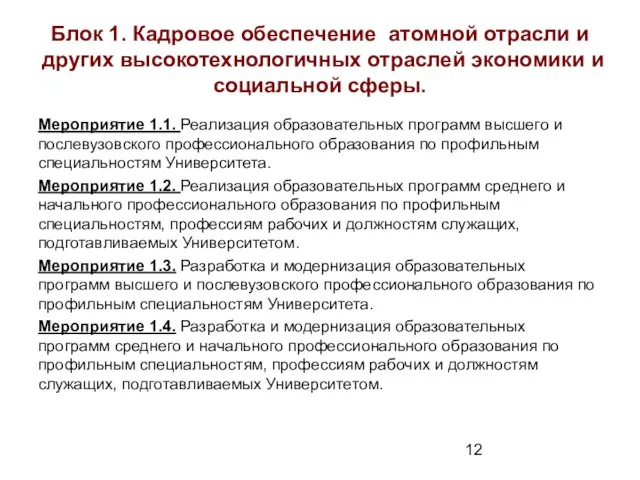 Блок 1. Кадровое обеспечение атомной отрасли и других высокотехнологичных отраслей экономики и социальной сферы.

Мероприятие 1.1. Реализация образовательных программ высшего и послевузовского профессионального образования по профильным специальностям Университета.

Мероприятие 1.2. Реализация образовательных программ среднего и начального профессионального образования по профильным специальностям, профессиям рабочих и должностям служащих, подготавливаемых Университетом.

Мероприятие 1.3. Разработка и модернизация образовательных программ высшего и послевузовского профессионального образования по профильным специальностям Университета.

Мероприятие 1.4. Разработка и модернизация образовательных программ среднего и начального профессионального образования по профильным специальностям, профессиям рабочих и должностям служащих, подготавливаемых Университетом.

12